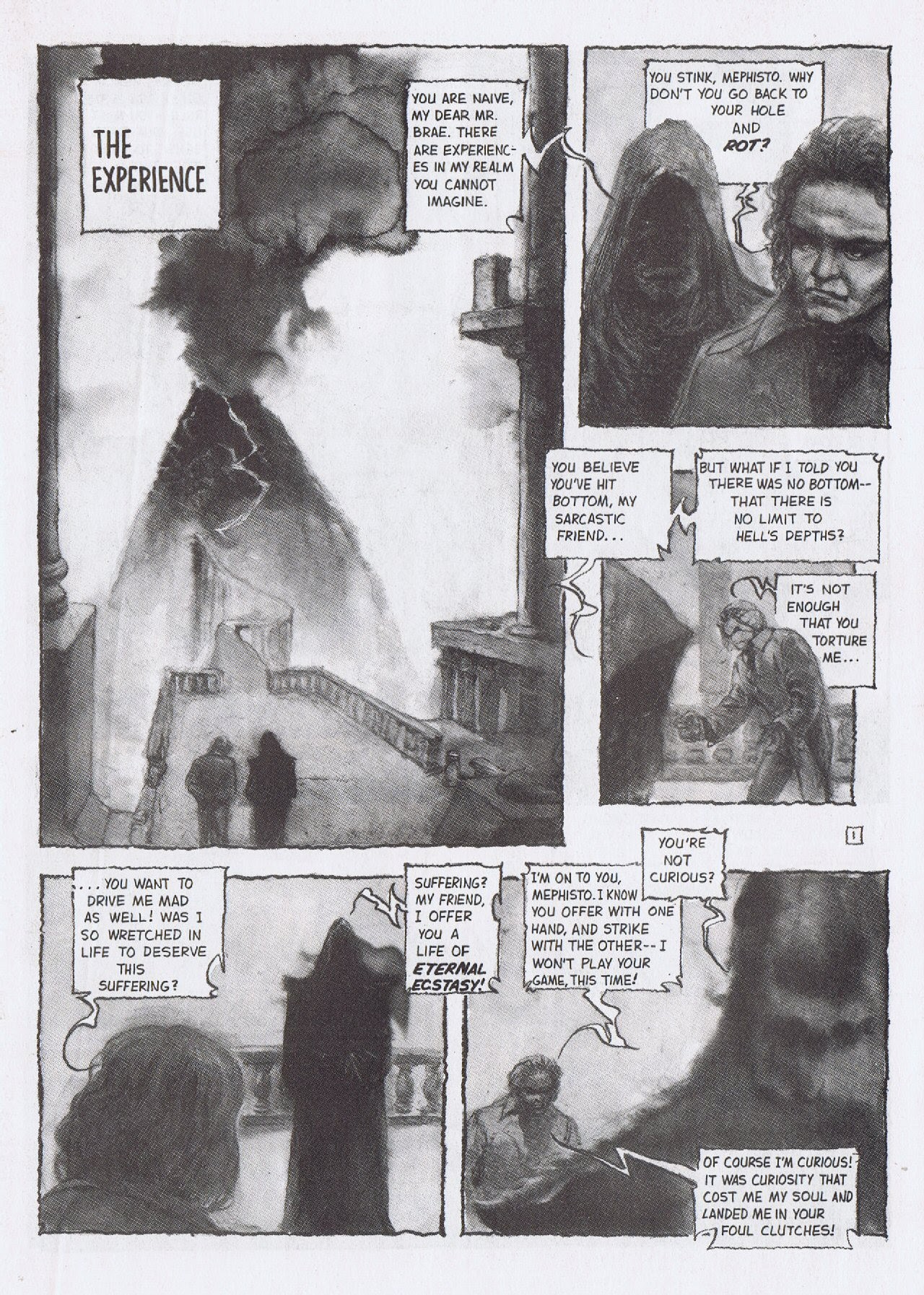 THE EXPERIENCE

YOU ARE NAIVE, MY DEAR MR. BRAE. THERE ARE EXPERIENCES IN MY REALM YOU CANNOT IMAGINE.

YOU STINK, MEPHISTO. WHY DON'T YOU GO BACK TO YOUR HOLE AND ROT?

YOU BELIEVE YOU'VE HIT BOTTOM, MY SARCASTIC FRIEND...

BUT WHAT IF I TOLD YOU THERE WAS NO BOTTOM-- THAT THERE IS NO LIMIT TO HELL'S DEPTHS?

IT'S NOT ENOUGH THAT YOU TORTURE ME...

1

...YOU WANT TO DRIVE ME MAD AS WELL! WAS I SO WRETCHED IN LIFE TO DESERVE THIS SUFFERING?

SUFFERING? MY FRIEND, I OFFER YOU A LIFE OF ETERNAL ECSTASY!

YOU'RE NOT CURIOUS?

I'M ON TO YOU, MEPHISTO. I KNOW YOU OFFER WITH ONE HAND, AND STRIKE WITH THE OTHER-- I WON'T PLAY YOUR GAME, THIS TIME!

OF COURSE I'M CURIOUS! IT WAS CURIOSITY THAT COST ME MY SOUL AND LANDED ME IN YOUR FOUL CLUTCHES!